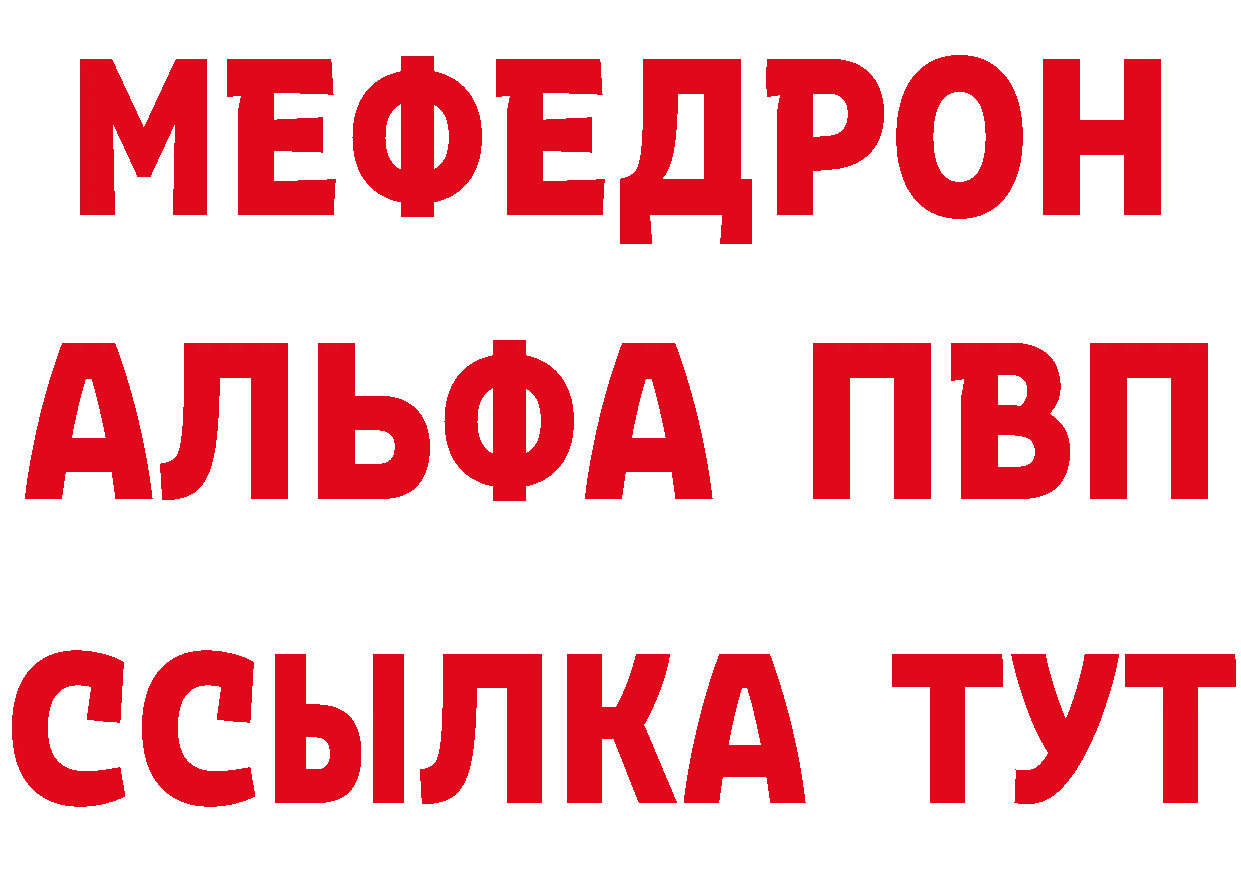 МЕФЕДРОН
АЛЬФА ПВП
ССЫЛКА ТУТ